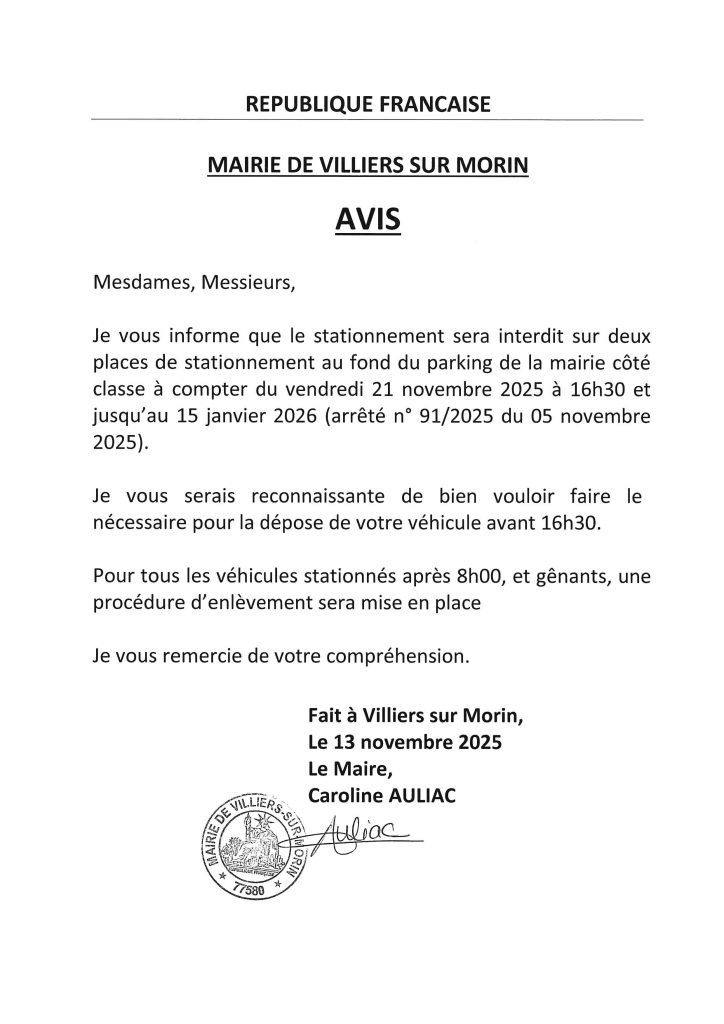 REPUBLIQUE FRANCAISE

MAIRIE DE VILLIERS SUR MORIN

AVIS

Mesdames, Messieurs,

Je vous informe que le stationnement sera interdit sur deux places de stationnement au fond du parking de la mairie côté classe à compter du vendredi 21 novembre 2025 à 16h30 et jusqu'au 15 janvier 2026 (arrêté n° 91/2025 du 05 novembre 2025).

Je vous serais reconnaissante de bien vouloir faire le nécessaire pour la dépose de votre véhicule avant 16h30.

Pour tous les véhicules stationnés après 8h00, et gênants, une procédure d'enlèvement sera mise en place

Je vous remercie de votre compréhension.

Fait à Villiers sur Morin,
Le 13 novembre 2025
Le Maire,
Caroline AULIAC

MAIRIE DE VILLIERS-SUR-MORIN
77580

Auliac